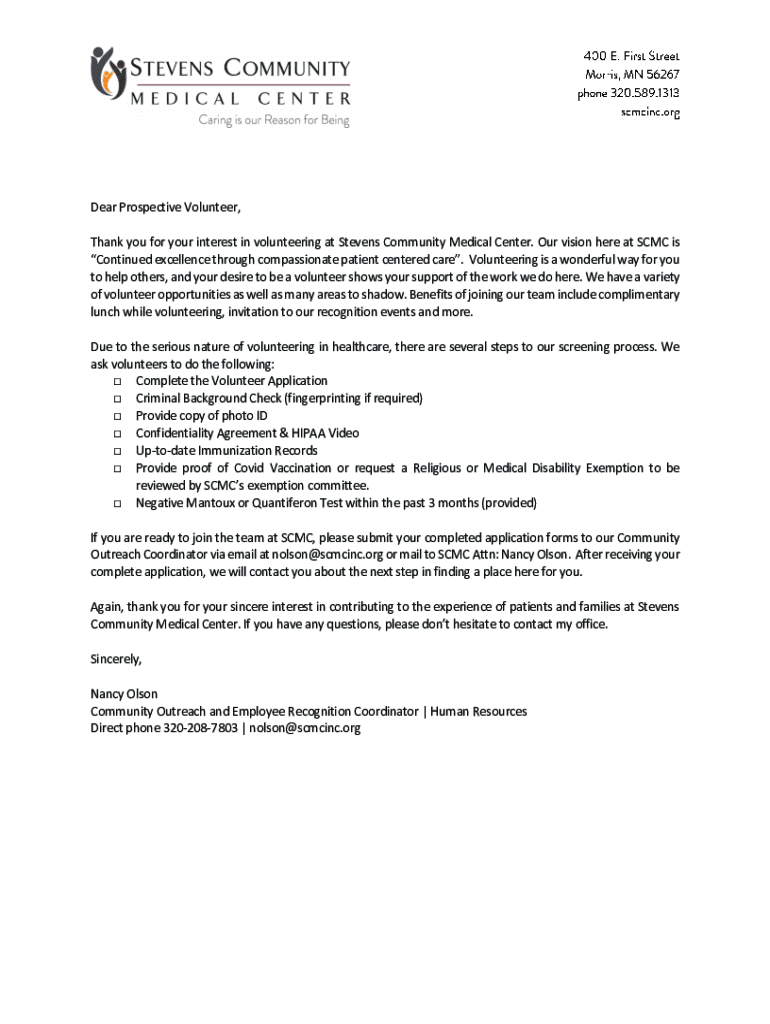 STEVENS COMMUNITY
MEDICAL CENTER
Caring is our Reason for Being

400 E. First Street
Morris, MN 56267
phone 320.589.1313
scmcinc.org

Dear Prospective Volunteer,

Thank you for your interest in volunteering at Stevens Community Medical Center. Our vision here at SCMC is "Continued excellence through compassionate patient centered care". Volunteering is a wonderful way for you to help others, and your desire to be a volunteer shows your support of the work we do here. We have a variety of volunteer opportunities as well as many areas to shadow. Benefits of joining our team include complimentary lunch while volunteering, invitation to our recognition events and more.

Due to the serious nature of volunteering in healthcare, there are several steps to our screening process. We ask volunteers to do the following:
□ Complete the Volunteer Application
□ Criminal Background Check (fingerprinting if required)
□ Provide copy of photo ID
□ Confidentiality Agreement & HIPAA Video
□ Up-to-date Immunization Records
□ Provide proof of Covid Vaccination or request a Religious or Medical Disability Exemption to be reviewed by SCMC's exemption committee.
□ Negative Mantoux or Quantiferon Test within the past 3 months (provided)

If you are ready to join the team at SCMC, please submit your completed application forms to our Community Outreach Coordinator via email at nolson@scmcinc.org or mail to SCMC Attn: Nancy Olson. After receiving your complete application, we will contact you about the next step in finding a place here for you.

Again, thank you for your sincere interest in contributing to the experience of patients and families at Stevens Community Medical Center. If you have any questions, please don't hesitate to contact my office.

Sincerely,

Nancy Olson
Community Outreach and Employee Recognition Coordinator | Human Resources
Direct phone 320-208-7803 | nolson@scmcinc.org